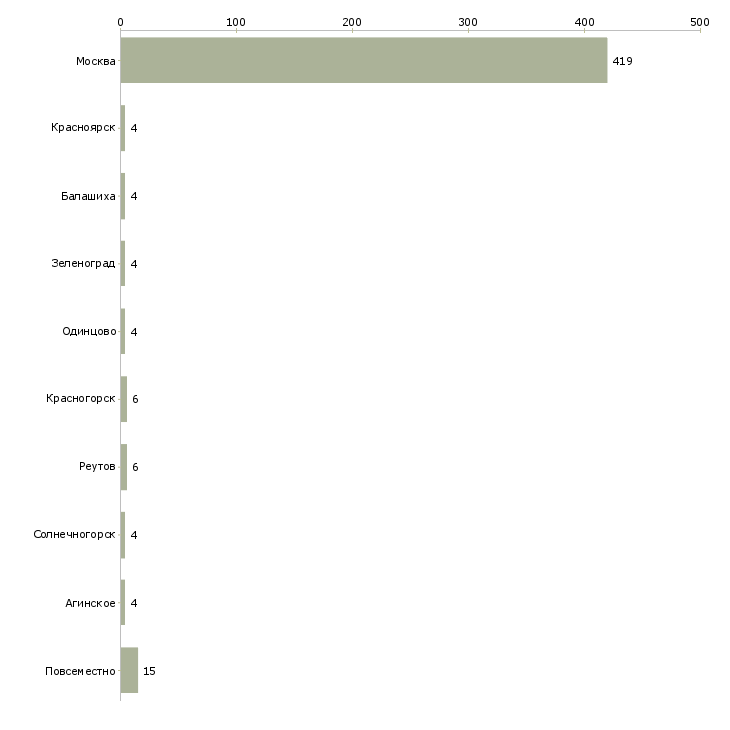 0 100 200 300 400 500

Москва 419
Красноярск 4
Балашиха 4
Зеленоград 4
Одинцово 4
Красногорск 6
Реутов 6
Солнечногорск 4
Агинское 4
Повсеместно 15